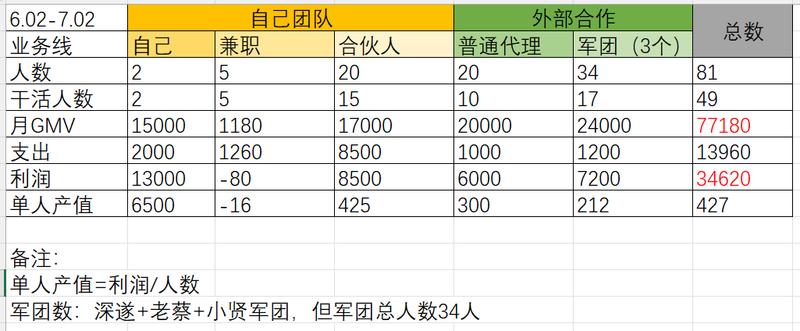 | 6.02-7.02 | 自己团队 | | | 外部合作 | | 总数 |
|---|---|---|---|---|---|---|
| 业务线 | 自己 | 兼职 | 合伙人 | 普通代理 | 军团（3个） | |
| 人数 | 2 | 5 | 20 | 20 | 34 | 81 |
| 干活人数 | 2 | 5 | 15 | 10 | 17 | 49 |
| 月GMV | 15000 | 1180 | 17000 | 20000 | 24000 | 77180 |
| 支出 | 2000 | 1260 | 8500 | 1000 | 1200 | 13960 |
| 利润 | 13000 | -80 | 8500 | 6000 | 7200 | 34620 |
| 单人产值 | 6500 | -16 | 425 | 300 | 212 | 427 |

备注：
单人产值=利润/人数
军团数：深遂+老蔡+小贤军团，但军团总人数34人